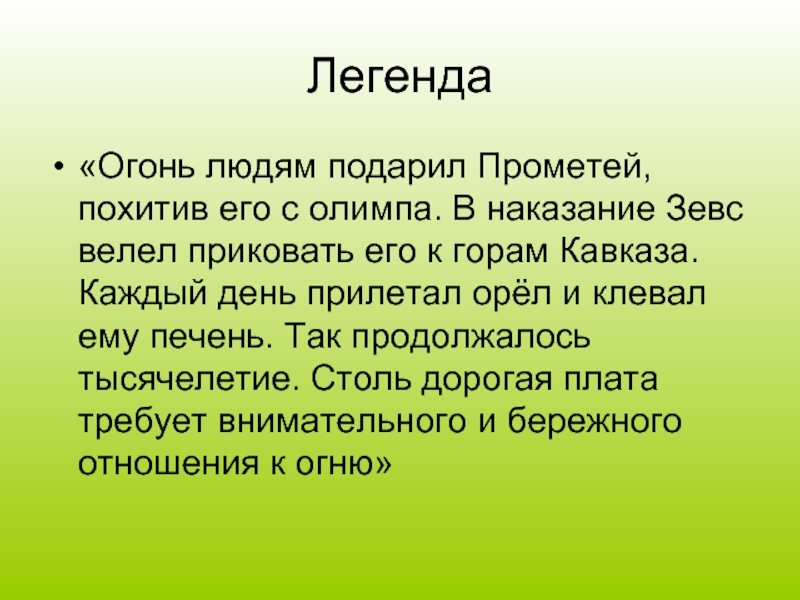 Легенда

• «Огонь людям подарил Прометей, похитив его с олимпа. В наказание Зевс велел приковать его к горам Кавказа. Каждый день прилетал орёл и клевал ему печень. Так продолжалось тысячелетие. Столь дорогая плата требует внимательного и бережного отношения к огню»